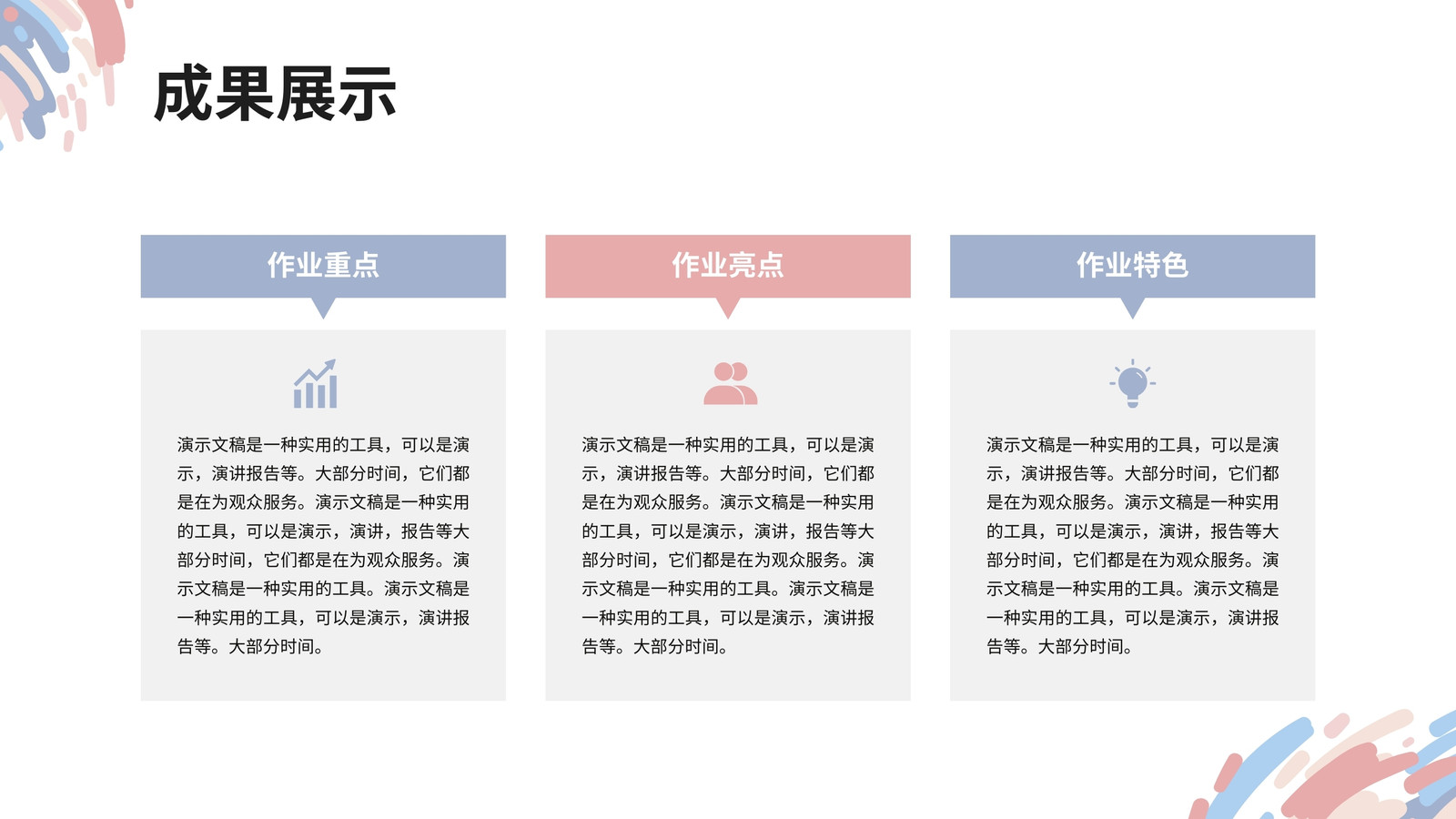 成果展示

作业重点

演示文稿是一种实用的工具，可以是演示，演讲报告等。大部分时间，它们都是在为观众服务。演示文稿是一种实用的工具，可以是演示，演讲，报告等大部分时间，它们都是在为观众服务。演示文稿是一种实用的工具。演示文稿是一种实用的工具，可以是演示，演讲报告等。大部分时间。

作业亮点

演示文稿是一种实用的工具，可以是演示，演讲报告等。大部分时间，它们都是在为观众服务。演示文稿是一种实用的工具，可以是演示，演讲，报告等大部分时间，它们都是在为观众服务。演示文稿是一种实用的工具。演示文稿是一种实用的工具，可以是演示，演讲报告等。大部分时间。

作业特色

演示文稿是一种实用的工具，可以是演示，演讲报告等。大部分时间，它们都是在为观众服务。演示文稿是一种实用的工具，可以是演示，演讲，报告等大部分时间，它们都是在为观众服务。演示文稿是一种实用的工具。演示文稿是一种实用的工具，可以是演示，演讲报告等。大部分时间。